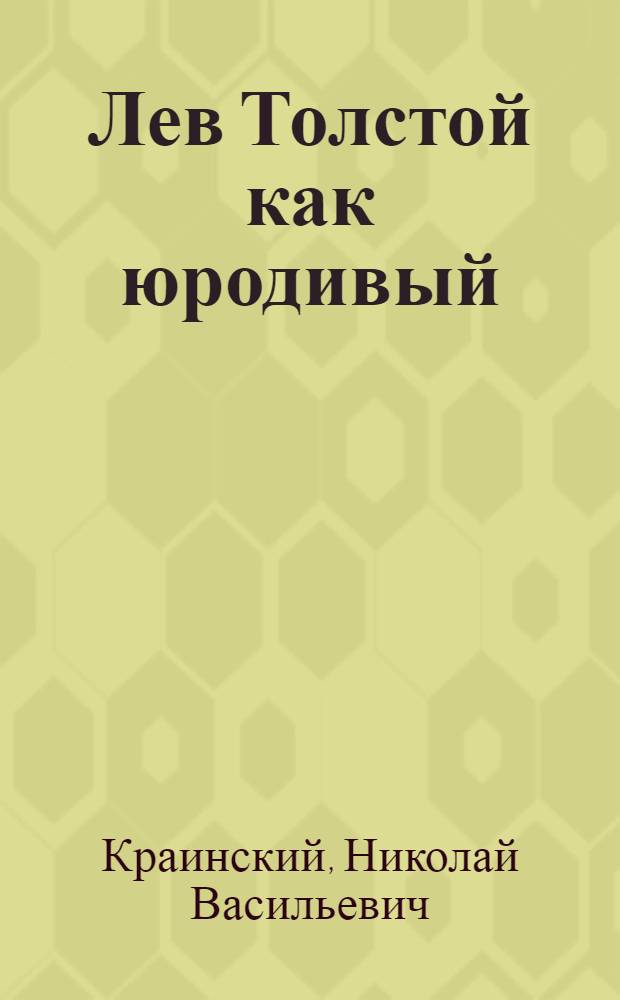 Лев Толстой как юродивый

Краинский, Николай Васильевич